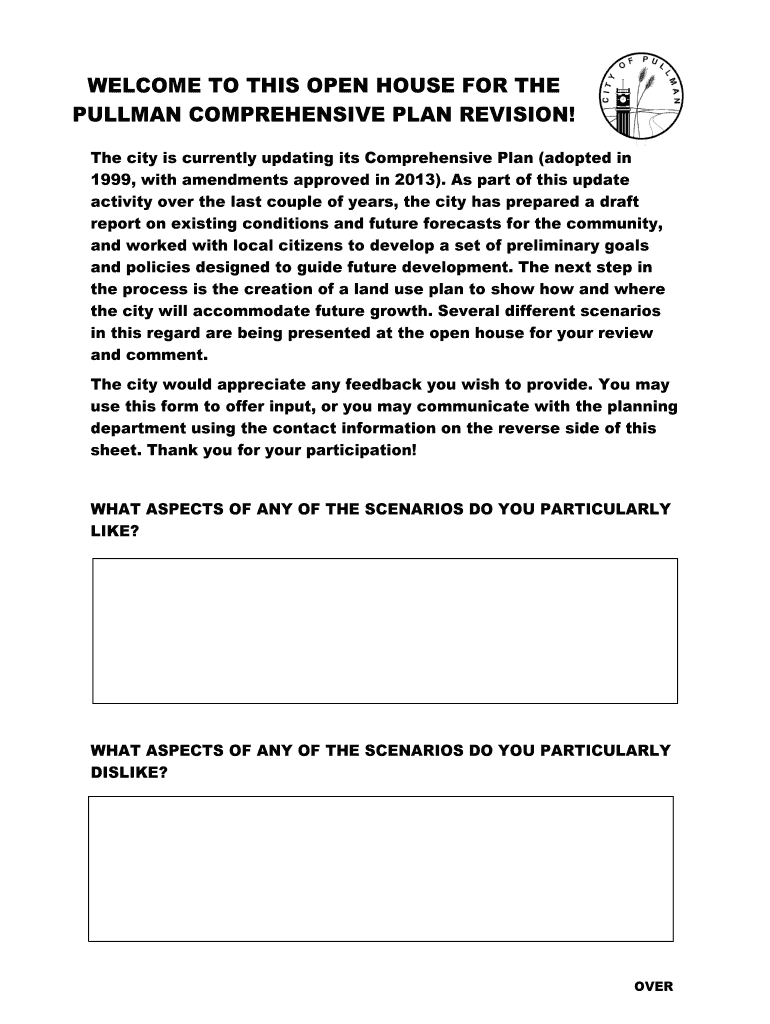 WELCOME TO THIS OPEN HOUSE FOR THE PULLMAN COMPREHENSIVE PLAN REVISION!

CITY OF PULLMAN

The city is currently updating its Comprehensive Plan (adopted in 1999, with amendments approved in 2013). As part of this update activity over the last couple of years, the city has prepared a draft report on existing conditions and future forecasts for the community, and worked with local citizens to develop a set of preliminary goals and policies designed to guide future development. The next step in the process is the creation of a land use plan to show how and where the city will accommodate future growth. Several different scenarios in this regard are being presented at the open house for your review and comment.

The city would appreciate any feedback you wish to provide. You may use this form to offer input, or you may communicate with the planning department using the contact information on the reverse side of this sheet. Thank you for your participation!

WHAT ASPECTS OF ANY OF THE SCENARIOS DO YOU PARTICULARLY LIKE?

WHAT ASPECTS OF ANY OF THE SCENARIOS DO YOU PARTICULARLY DISLIKE?

OVER